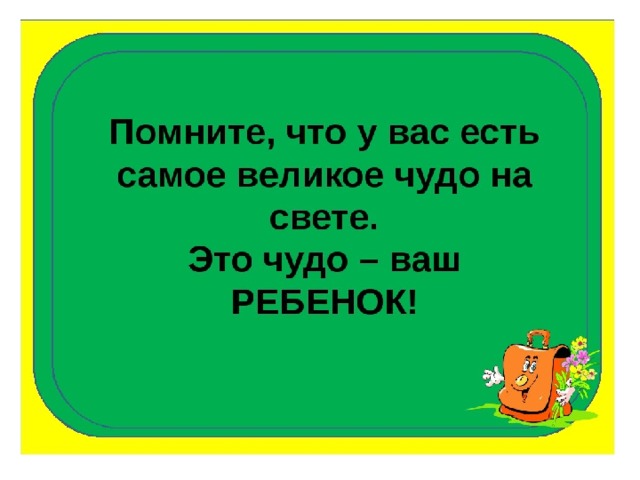 Помните, что у вас есть самое великое чудо на свете.
Это чудо – ваш РЕБЕНОК!